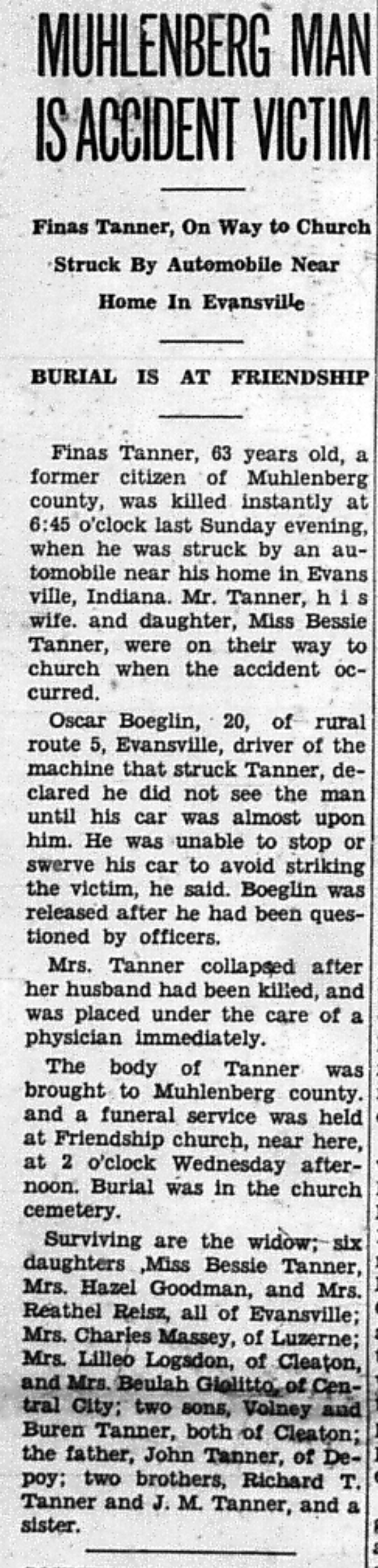 MUHLENBERG MAN IS ACCIDENT VICTIM

Finas Tanner, On Way to Church Struck By Automobile Near Home In Evansville

BURIAL IS AT FRIENDSHIP

Finas Tanner, 63 years old, a former citizen of Muhlenberg county, was killed instantly at 6:45 o'clock last Sunday evening, when he was struck by an automobile near his home in Evans ville, Indiana. Mr. Tanner, h i s wife. and daughter, Miss Bessie Tanner, were on their way to church when the accident occurred.

Oscar Boeglin, 20, of rural route 5, Evansville, driver of the machine that struck Tanner, declared he did not see the man until his car was almost upon him. He was unable to stop or swerve his car to avoid striking the victim, he said. Boeglin was released after he had been questioned by officers.

Mrs. Tanner collapsed after her husband had been killed, and was placed under the care of a physician immediately.

The body of Tanner was brought to Muhlenberg county. and a funeral service was held at Friendship church, near here, at 2 o'clock Wednesday afternoon. Burial was in the church cemetery.

Surviving are the widow; six daughters ,Miss Bessie Tanner, Mrs. Hazel Goodman, and Mrs. Reathel Reisz, all of Evansville; Mrs. Charles Massey, of Luzerne; Mrs. Lilleo Logsdon, of Cleaton, and Mrs. Beulah Giolitto, of Central City; two sons, Volney and Buren Tanner, both of Cleaton; the father, John Tanner, of Depoy; two brothers, Richard T. Tanner and J. M. Tanner, and a sister.